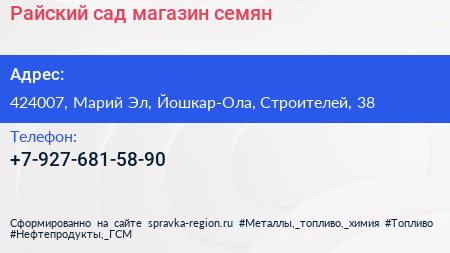 Райский сад магазин семян

Адрес:

424007, Марий Эл, Йошкар-Ола, Строителей, 38

Телефон:

+7-927-681-58-90

Сформированно на сайте spravka-region.ru #Металлы,_топливо,_химия #Топливо #Нефтепродукты,_ГСМ